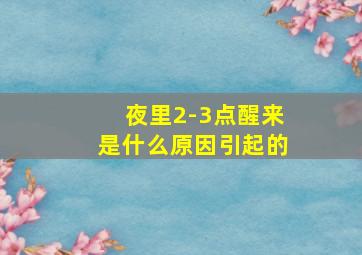 夜里2-3点醒来
是什么原因引起的